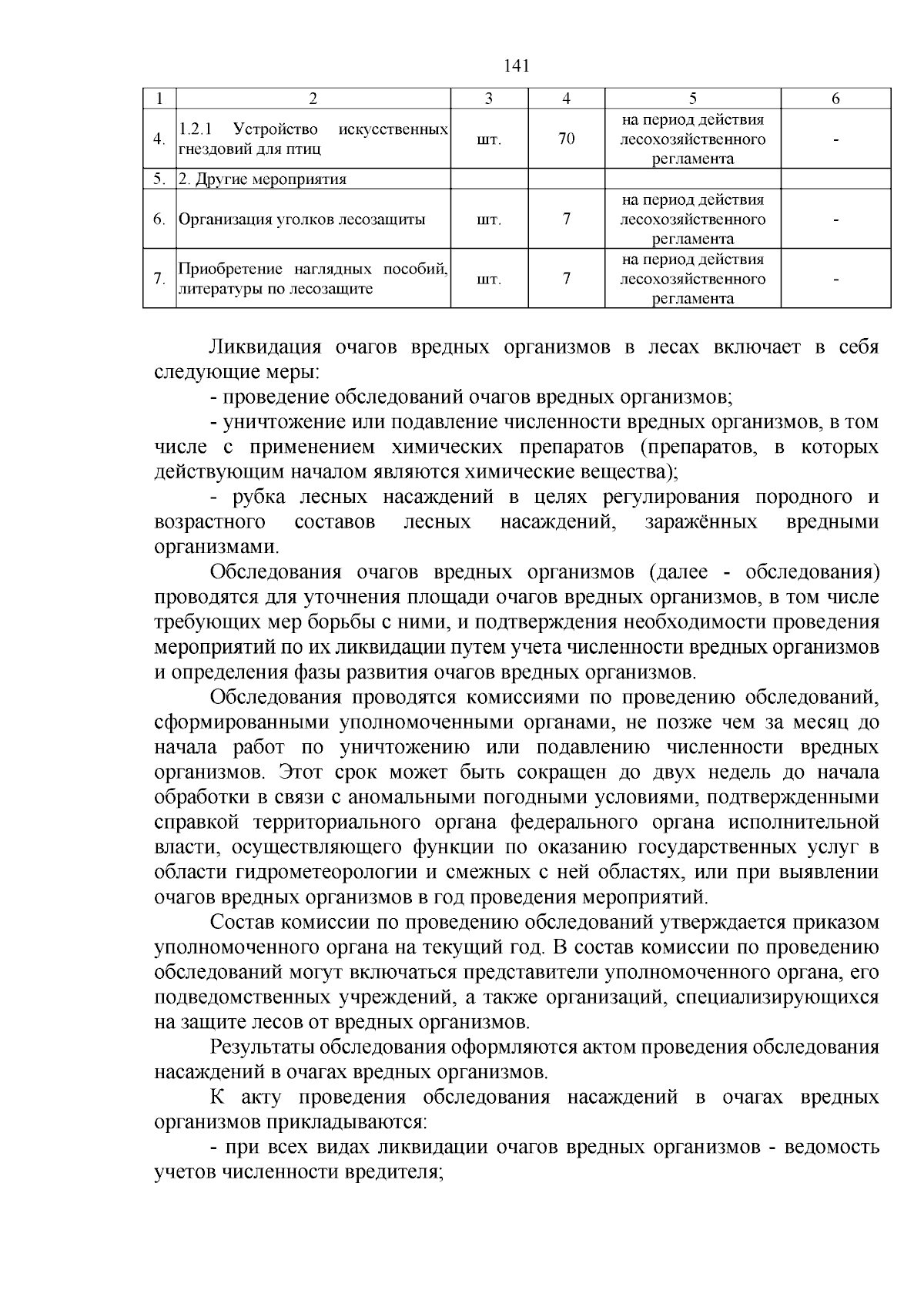 141

| 1 | 2 | 3 | 4 | 5 | 6 |
|---|---|---|---|---|---|
| 4. | 1.2.1 Устройство искусственных гнездовий для птиц | шт. | 70 | на период действия лесохозяйственного регламента | - |
| 5. | 2. Другие мероприятия | | | | |
| 6. | Организация уголков лесозащиты | шт. | 7 | на период действия лесохозяйственного регламента | - |
| 7. | Приобретение наглядных пособий, литературы по лесозащите | шт. | 7 | на период действия лесохозяйственного регламента | - |

Ликвидация очагов вредных организмов в лесах включает в себя следующие меры:

- проведение обследований очагов вредных организмов;

- уничтожение или подавление численности вредных организмов, в том числе с применением химических препаратов (препаратов, в которых действующим началом являются химические вещества);

- рубка лесных насаждений в целях регулирования породного и возрастного составов лесных насаждений, заражённых вредными организмами.

Обследования очагов вредных организмов (далее - обследования) проводятся для уточнения площади очагов вредных организмов, в том числе требующих мер борьбы с ними, и подтверждения необходимости проведения мероприятий по их ликвидации путем учета численности вредных организмов и определения фазы развития очагов вредных организмов.

Обследования проводятся комиссиями по проведению обследований, сформированными уполномоченными органами, не позже чем за месяц до начала работ по уничтожению или подавлению численности вредных организмов. Этот срок может быть сокращен до двух недель до начала обработки в связи с аномальными погодными условиями, подтвержденными справкой территориального органа федерального органа исполнительной власти, осуществляющего функции по оказанию государственных услуг в области гидрометеорологии и смежных с ней областях, или при выявлении очагов вредных организмов в год проведения мероприятий.

Состав комиссии по проведению обследований утверждается приказом уполномоченного органа на текущий год. В состав комиссии по проведению обследований могут включаться представители уполномоченного органа, его подведомственных учреждений, а также организаций, специализирующихся на защите лесов от вредных организмов.

Результаты обследования оформляются актом проведения обследования насаждений в очагах вредных организмов.

К акту проведения обследования насаждений в очагах вредных организмов прикладываются:

- при всех видах ликвидации очагов вредных организмов - ведомость учетов численности вредителя;